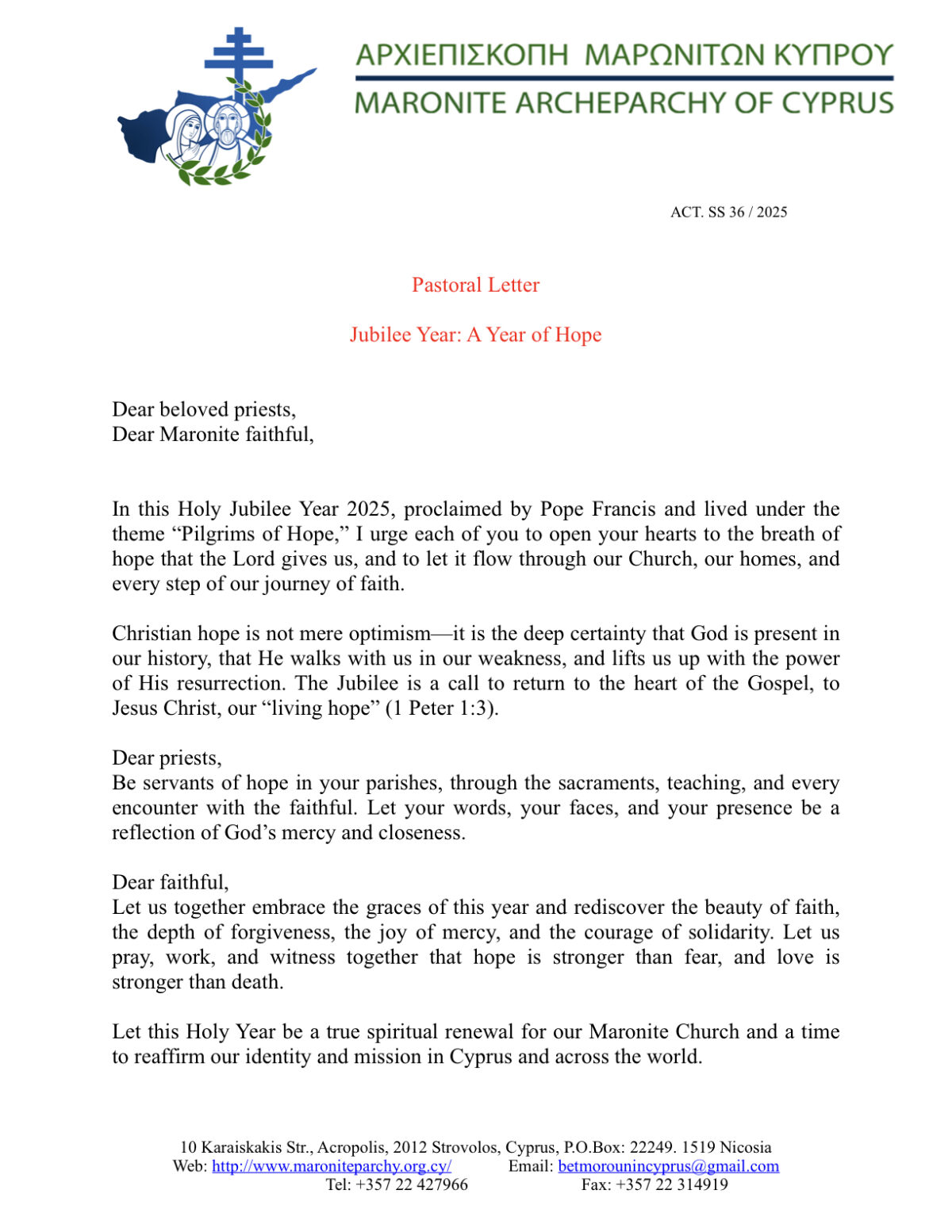 ΑΡΧΙΕΠΙΣΚΟΠΗ ΜΑΡΩΝΙΤΩΝ ΚΥΠΡΟΥ
MARONITE ARCHEPARCHY OF CYPRUS

ACT. SS 36 / 2025

Pastoral Letter

Jubilee Year: A Year of Hope

Dear beloved priests,
Dear Maronite faithful,

In this Holy Jubilee Year 2025, proclaimed by Pope Francis and lived under the theme “Pilgrims of Hope,” I urge each of you to open your hearts to the breath of hope that the Lord gives us, and to let it flow through our Church, our homes, and every step of our journey of faith.

Christian hope is not mere optimism—it is the deep certainty that God is present in our history, that He walks with us in our weakness, and lifts us up with the power of His resurrection. The Jubilee is a call to return to the heart of the Gospel, to Jesus Christ, our “living hope” (1 Peter 1:3).

Dear priests,
Be servants of hope in your parishes, through the sacraments, teaching, and every encounter with the faithful. Let your words, your faces, and your presence be a reflection of God’s mercy and closeness.

Dear faithful,
Let us together embrace the graces of this year and rediscover the beauty of faith, the depth of forgiveness, the joy of mercy, and the courage of solidarity. Let us pray, work, and witness together that hope is stronger than fear, and love is stronger than death.

Let this Holy Year be a true spiritual renewal for our Maronite Church and a time to reaffirm our identity and mission in Cyprus and across the world.

10 Karaiskakis Str., Acropolis, 2012 Strovolos, Cyprus, P.O.Box: 22249. 1519 Nicosia
Web: http://www.maroniteparchy.org.cy/ Email: betmorounincyprus@gmail.com
Tel: +357 22 427966 Fax: +357 22 314919